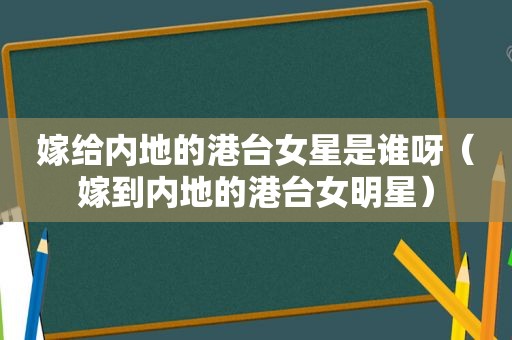 嫁给内地的港台女星是谁呀（嫁到内地的港台女明星）